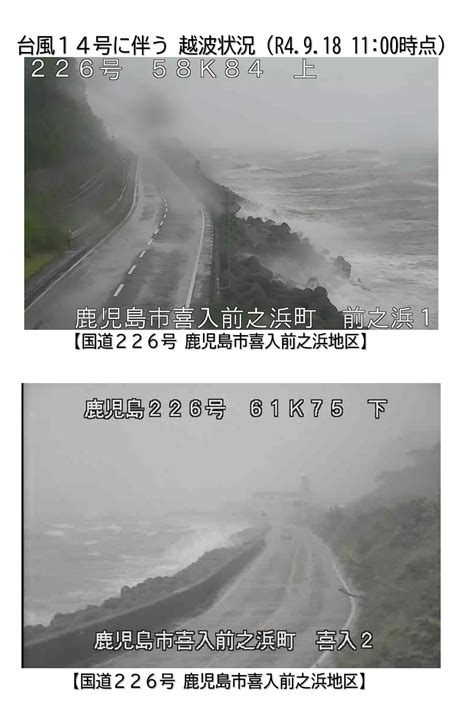 台風１４号に伴う 越波状況（R4.9.18 11:00時点）

２２６号　５８K８４　上

鹿児島市喜入前之浜町　前之浜１

【国道２２６号 鹿児島市喜入前之浜地区】

鹿児島２２６号　６１K７５　下

鹿児島市喜入前之浜町　喜入２

【国道２２６号 鹿児島市喜入前之浜地区】